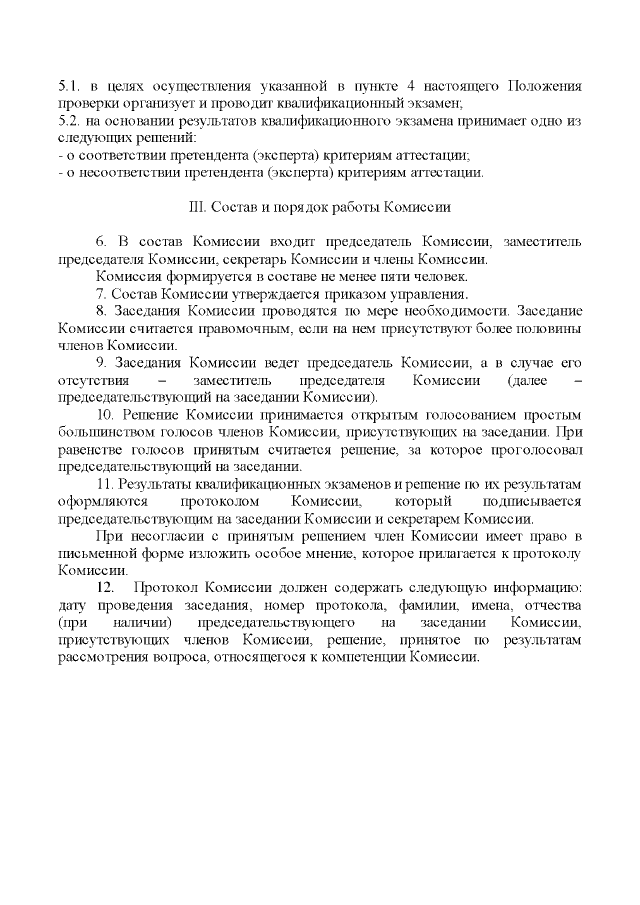 5.1. в целях осуществления указанной в пункте 4 настоящего Положения проверки организует и проводит квалификационный экзамен;
5.2. на основании результатов квалификационного экзамена принимает одно из следующих решений:
- о соответствии претендента (эксперта) критериям аттестации;
- о несоответствии претендента (эксперта) критериям аттестации.

III. Состав и порядок работы Комиссии

6. В состав Комиссии входит председатель Комиссии, заместитель председателя Комиссии, секретарь Комиссии и члены Комиссии.

Комиссия формируется в составе не менее пяти человек.

7. Состав Комиссии утверждается приказом управления.

8. Заседания Комиссии проводятся по мере необходимости. Заседание Комиссии считается правомочным, если на нем присутствуют более половины членов Комиссии.

9. Заседания Комиссии ведет председатель Комиссии, а в случае его отсутствия – заместитель председателя Комиссии (далее – председательствующий на заседании Комиссии).

10. Решение Комиссии принимается открытым голосованием простым большинством голосов членов Комиссии, присутствующих на заседании. При равенстве голосов принятым считается решение, за которое проголосовал председательствующий на заседании.

11. Результаты квалификационных экзаменов и решение по их результатам оформляются протоколом Комиссии, который подписывается председательствующим на заседании Комиссии и секретарем Комиссии.

При несогласии с принятым решением член Комиссии имеет право в письменной форме изложить особое мнение, которое прилагается к протоколу Комиссии.

12. Протокол Комиссии должен содержать следующую информацию: дату проведения заседания, номер протокола, фамилии, имена, отчества (при наличии) председательствующего на заседании Комиссии, присутствующих членов Комиссии, решение, принятое по результатам рассмотрения вопроса, относящегося к компетенции Комиссии.